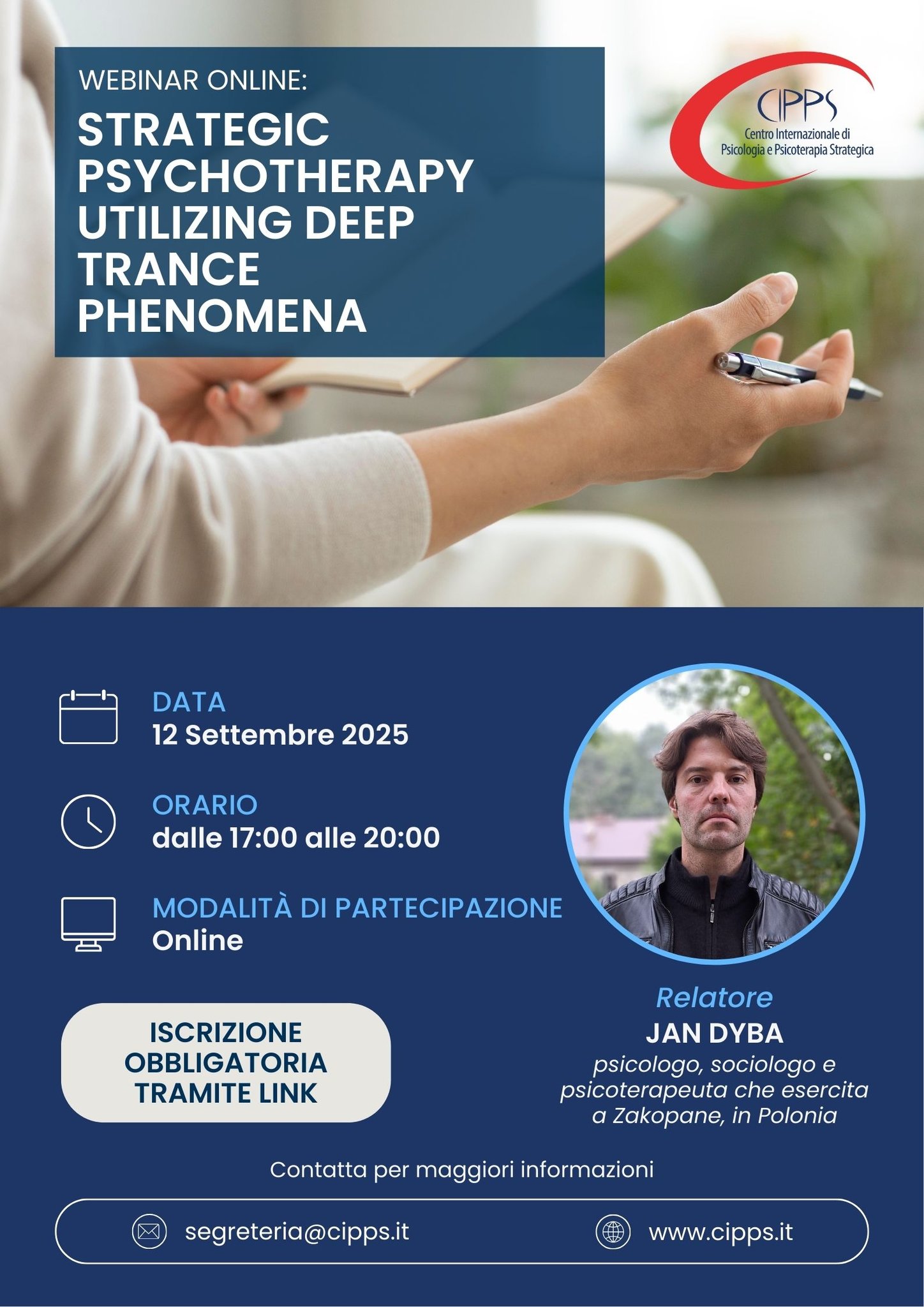 WEBINAR ONLINE:

STRATEGIC PSYCHOTHERAPY UTILIZING DEEP TRANCE PHENOMENA

CIPPS
Centro Internazionale di Psicologia e Psicoterapia Strategica

DATA
12 Settembre 2025

ORARIO
dalle 17:00 alle 20:00

MODALITÀ DI PARTECIPAZIONE
Online

ISCRIZIONE OBBLIGATORIA TRAMITE LINK

Relatore
JAN DYBA
psicologo, sociologo e psicoterapeuta che esercita a Zakopane, in Polonia

Contatta per maggiori informazioni

segreteria@cipps.it

www.cipps.it